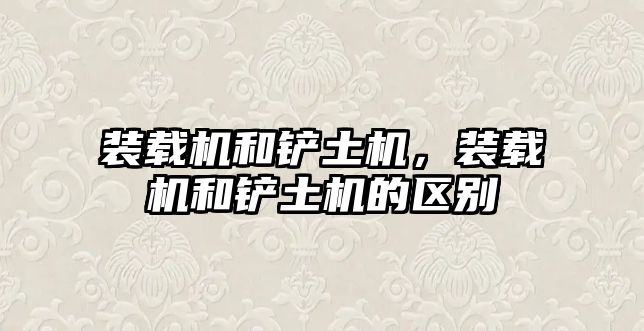 装载机和铲土机，装载机和铲土机的区别